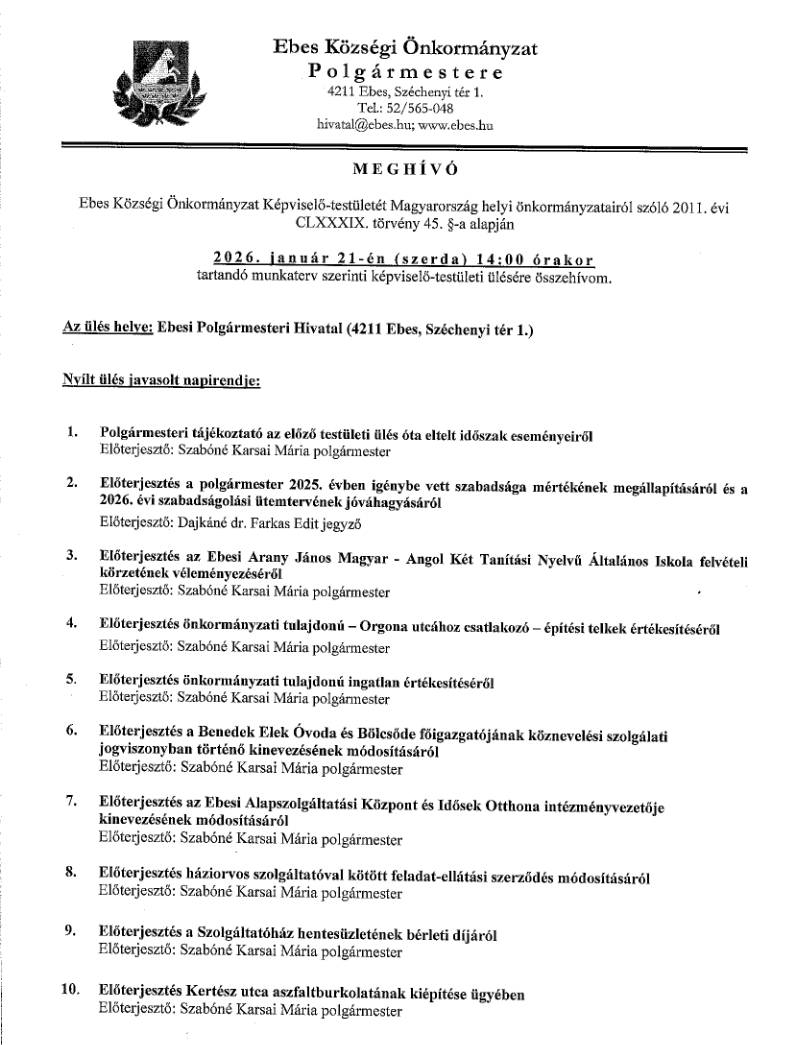 Ebes Községi Önkormányzat
Polgármestere
4211 Ebes, Széchenyi tér 1.
Tel.: 52/565-048
hivatal@ebes.hu; www.ebes.hu

MEGHÍVÓ

Ebes Községi Önkormányzat Képviselő-testületét Magyarország helyi önkormányzatairól szóló 2011. évi CLXXXIX. törvény 45. §-a alapján

2026. január 21-én (szerda) 14:00 órakor
tartandó munkaterv szerinti képviselő-testületi ülésére összehívom.

Az ülés helye: Ebesi Polgármesteri Hivatal (4211 Ebes, Széchenyi tér 1.)

Nyílt ülés javasolt napirendje:

1. Polgármesteri tájékoztató az előző testületi ülés óta eltelt időszak eseményeiről
Előterjesztő: Szabóné Karsai Mária polgármester

2. Előterjesztés a polgármester 2025. évben igénybe vett szabadsága mértékének megállapításáról és a 2026. évi szabadságolási ütemtervének jóváhagyásáról
Előterjesztő: Dajkáné dr. Farkas Edit jegyző

3. Előterjesztés az Ebesi Arany János Magyar - Angol Két Tanítási Nyelvű Általános Iskola felvételi körzetének véleményezéséről
Előterjesztő: Szabóné Karsai Mária polgármester

4. Előterjesztés önkormányzati tulajdonú – Orgona utcához csatlakozó – építési telkek értékesítéséről
Előterjesztő: Szabóné Karsai Mária polgármester

5. Előterjesztés önkormányzati tulajdonú ingatlan értékesítéséről
Előterjesztő: Szabóné Karsai Mária polgármester

6. Előterjesztés a Benedek Elek Óvoda és Bölcsőde főigazgatójának köznevelési szolgálati jogviszonyban történő kinevezésének módosításáról
Előterjesztő: Szabóné Karsai Mária polgármester

7. Előterjesztés az Ebesi Alapszolgáltatási Központ és Idősek Otthona intézményvezetője kinevezésének módosításáról
Előterjesztő: Szabóné Karsai Mária polgármester

8. Előterjesztés háziorvos szolgáltatóval kötött feladat-ellátási szerződés módosításáról
Előterjesztő: Szabóné Karsai Mária polgármester

9. Előterjesztés a Szolgáltatóház hentesüzletének bérleti díjáról
Előterjesztő: Szabóné Karsai Mária polgármester

10. Előterjesztés Kertész utca aszfaltburkolatának kiépítése ügyében
Előterjesztő: Szabóné Karsai Mária polgármester